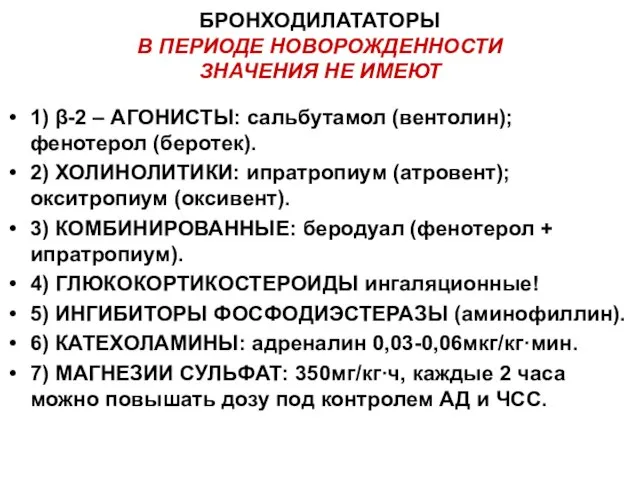 БРОНХОДИЛАТАТОРЫ
В ПЕРИОДЕ НОВОРОЖДЕННОСТИ
ЗНАЧЕНИЯ НЕ ИМЕЮТ

• 1) β-2 – АГОНИСТЫ: сальбутамол (вентолин); фенотерол (беротек).
• 2) ХОЛИНОЛИТИКИ: ипратропиум (атровент); окситропиум (оксивент).
• 3) КОМБИНИРОВАННЫЕ: беродуал (фенотерол + ипратропиум).
• 4) ГЛЮКОКОРТИКОСТЕРОИДЫ ингаляционные!
• 5) ИНГИБИТОРЫ ФОСФОДИЭСТЕРАЗЫ (аминофиллин).
• 6) КАТЕХОЛАМИНЫ: адреналин 0,03-0,06мкг/кг·мин.
• 7) МАГНЕЗИИ СУЛЬФАТ: 350мг/кг·ч, каждые 2 часа можно повышать дозу под контролем АД и ЧСС.